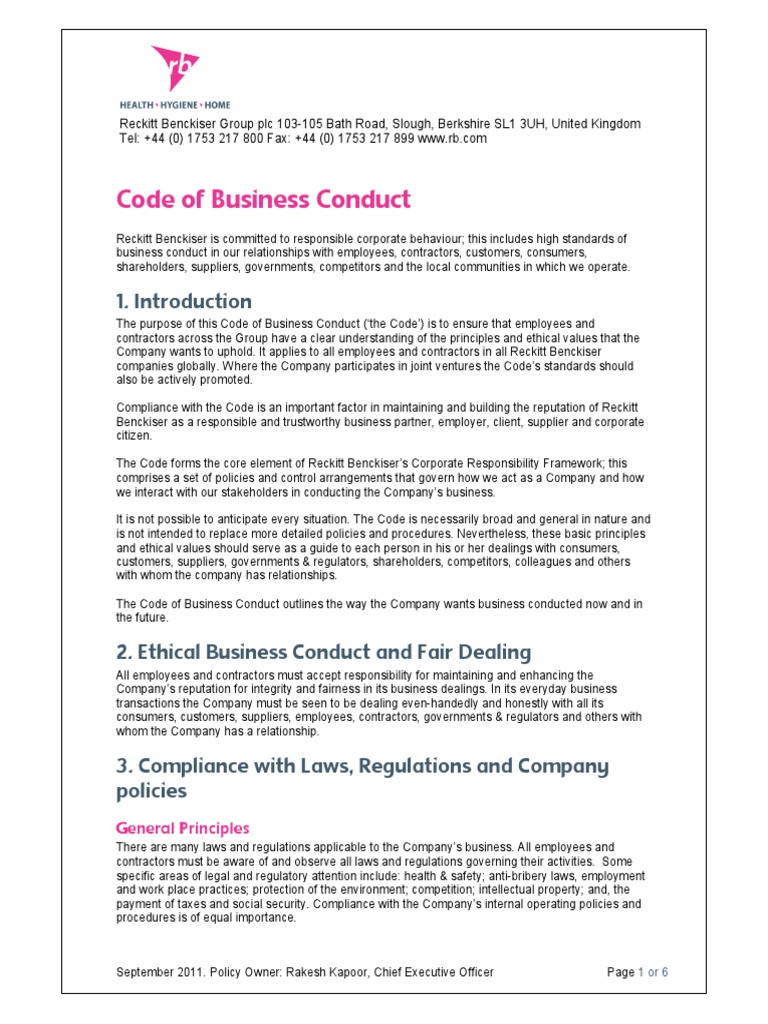 rb

HEALTH • HYGIENE • HOME

Reckitt Benckiser Group plc 103-105 Bath Road, Slough, Berkshire SL1 3UH, United Kingdom
Tel: +44 (0) 1753 217 800 Fax: +44 (0) 1753 217 899 www.rb.com

Code of Business Conduct

Reckitt Benckiser is committed to responsible corporate behaviour; this includes high standards of business conduct in our relationships with employees, contractors, customers, consumers, shareholders, suppliers, governments, competitors and the local communities in which we operate.

1. Introduction

The purpose of this Code of Business Conduct ('the Code') is to ensure that employees and contractors across the Group have a clear understanding of the principles and ethical values that the Company wants to uphold. It applies to all employees and contractors in all Reckitt Benckiser companies globally. Where the Company participates in joint ventures the Code's standards should also be actively promoted.

Compliance with the Code is an important factor in maintaining and building the reputation of Reckitt Benckiser as a responsible and trustworthy business partner, employer, client, supplier and corporate citizen.

The Code forms the core element of Reckitt Benckiser's Corporate Responsibility Framework; this comprises a set of policies and control arrangements that govern how we act as a Company and how we interact with our stakeholders in conducting the Company's business.

It is not possible to anticipate every situation. The Code is necessarily broad and general in nature and is not intended to replace more detailed policies and procedures. Nevertheless, these basic principles and ethical values should serve as a guide to each person in his or her dealings with consumers, customers, suppliers, governments & regulators, shareholders, competitors, colleagues and others with whom the company has relationships.

The Code of Business Conduct outlines the way the Company wants business conducted now and in the future.

2. Ethical Business Conduct and Fair Dealing

All employees and contractors must accept responsibility for maintaining and enhancing the Company's reputation for integrity and fairness in its business dealings. In its everyday business transactions the Company must be seen to be dealing even-handedly and honestly with all its consumers, customers, suppliers, employees, contractors, governments & regulators and others with whom the Company has a relationship.

3. Compliance with Laws, Regulations and Company policies

General Principles

There are many laws and regulations applicable to the Company's business. All employees and contractors must be aware of and observe all laws and regulations governing their activities. Some specific areas of legal and regulatory attention include: health & safety; anti-bribery laws, employment and work place practices; protection of the environment; competition; intellectual property; and, the payment of taxes and social security. Compliance with the Company's internal operating policies and procedures is of equal importance.

September 2011. Policy Owner: Rakesh Kapoor, Chief Executive Officer

Page 1 of 6